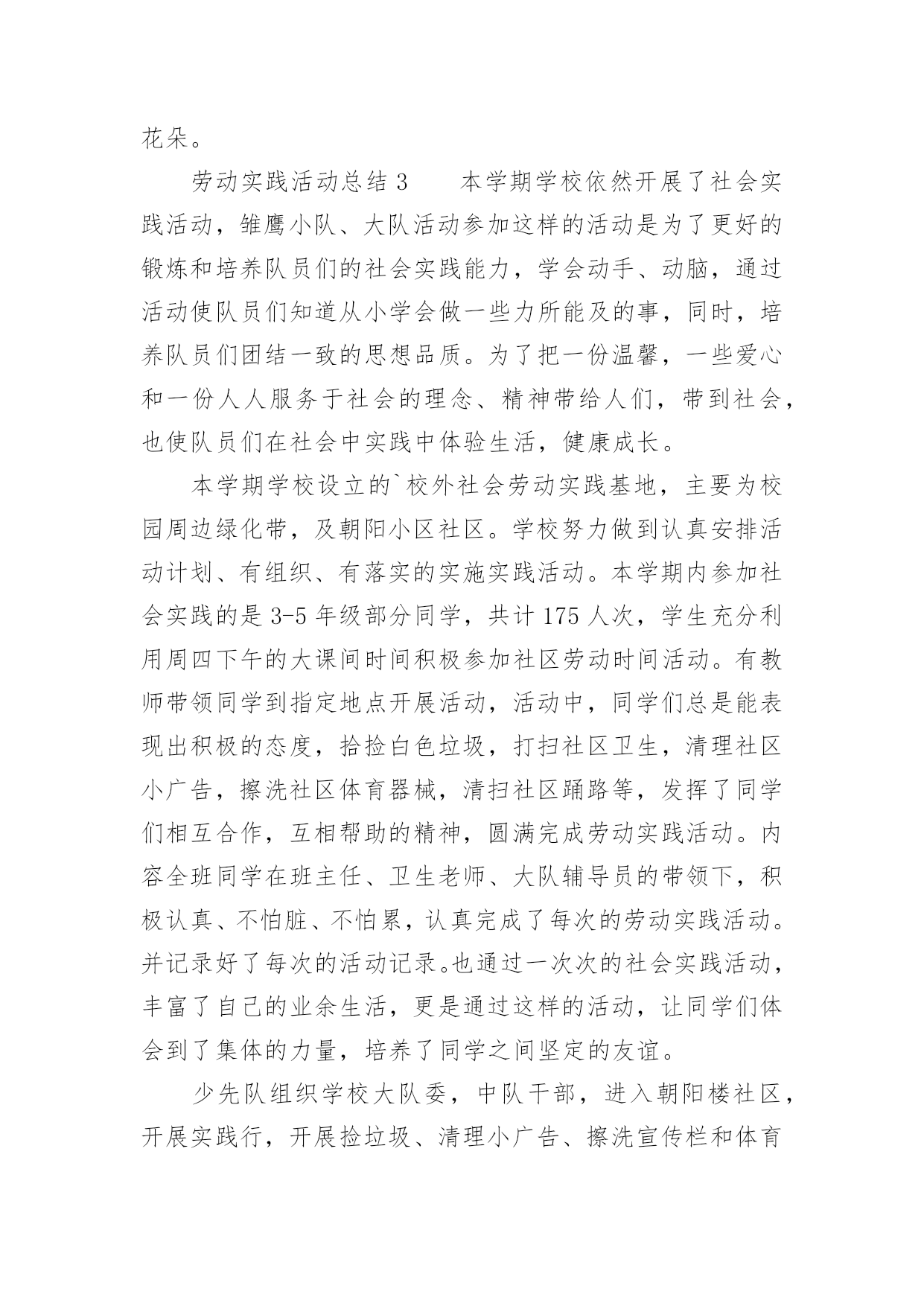 花朵。

劳动实践活动总结 3　　本学期学校依然开展了社会实践活动，雏鹰小队、大队活动参加这样的活动是为了更好的锻炼和培养队员们的社会实践能力，学会动手、动脑，通过活动使队员们知道从小学会做一些力所能及的事，同时，培养队员们团结一致的思想品质。为了把一份温馨，一些爱心和一份人人服务于社会的理念、精神带给人们，带到社会，也使队员们在社会中实践中体验生活，健康成长。

本学期学校设立的`校外社会劳动实践基地，主要为校园周边绿化带，及朝阳小区社区。学校努力做到认真安排活动计划、有组织、有落实的实施实践活动。本学期内参加社会实践的是 3-5 年级部分同学，共计 175 人次，学生充分利用周四下午的大课间时间积极参加社区劳动时间活动。有教师带领同学到指定地点开展活动，活动中，同学们总是能表现出积极的态度，拾捡白色垃圾，打扫社区卫生，清理社区小广告，擦洗社区体育器械，清扫社区踊路等，发挥了同学们相互合作，互相帮助的精神，圆满完成劳动实践活动。内容全班同学在班主任、卫生老师、大队辅导员的带领下，积极认真、不怕脏、不怕累，认真完成了每次的劳动实践活动。并记录好了每次的活动记录。也通过一次次的社会实践活动，丰富了自己的业余生活，更是通过这样的活动，让同学们体会到了集体的力量，培养了同学之间坚定的友谊。

少先队组织学校大队委，中队干部，进入朝阳楼社区，开展实践行，开展捡垃圾、清理小广告、擦洗宣传栏和体育